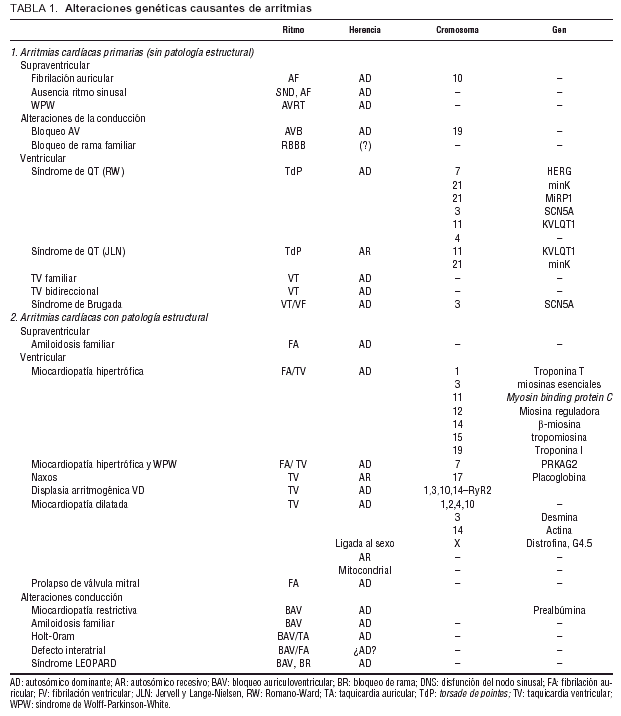 TABLA 1. Alteraciones genéticas causantes de arritmias

| | Ritmo | Herencia | Cromosoma | Gen |
|---|---|---|---|---|
| 1. Arritmias cardíacas primarias (sin patología estructural) | | | | |
| Supraventricular | | | | |
| Fibrilación auricular | AF | AD | 10 | – |
| Ausencia ritmo sinusal | SND, AF | AD | – | – |
| WPW | AVRT | AD | – | – |
| Alteraciones de la conducción | | | | |
| Bloqueo AV | AVB | AD | 19 | – |
| Bloqueo de rama familiar | RBBB | (?) | – | – |
| Ventricular | | | | |
| Síndrome de QT (RW) | TdP | AD | 7 | HERG |
| | | | 21 | minK |
| | | | 21 | MiRP1 |
| | | | 3 | SCN5A |
| | | | 11 | KVLQT1 |
| | | | 4 | – |
| Síndrome de QT (JLN) | TdP | AR | 11 | KVLQT1 |
| | | | 21 | minK |
| TV familiar | VT | AD | – | – |
| TV bidireccional | VT | AD | – | – |
| Síndrome de Brugada | VT/VF | AD | 3 | SCN5A |
| 2. Arritmias cardíacas con patología estructural | | | | |
| Supraventricular | | | | |
| Amiloidosis familiar | FA | AD | – | – |
| Ventricular | | | | |
| Miocardiopatía hipertrófica | FA/TV | AD | 1 | Troponina T |
| | | | 3 | miosinas esenciales |
| | | | 11 | Myosin binding protein C |
| | | | 12 | Miosina reguladora |
| | | | 14 | β-miosina |
| | | | 15 | tropomiosina |
| | | | 19 | Troponina I |
| Miocardiopatía hipertrófica y WPW | FA/ TV | AD | 7 | PRKAG2 |
| Naxos | TV | AR | 17 | Placoglobina |
| Displasia arritmogénica VD | TV | AD | 1,3,10,14–RyR2 | |
| Miocardiopatía dilatada | TV | AD | 1,2,4,10 | – |
| | | | 3 | Desmina |
| | | | 14 | Actina |
| | | Ligada al sexo | X | Distrofina, G4.5 |
| | | AR | – | – |
| | | Mitocondrial | – | – |
| Prolapso de válvula mitral | FA | AD | – | – |
| Alteraciones conducción | | | | |
| Miocardiopatía restrictiva | BAV | AD | | Prealbúmina |
| Amiloidosis familiar | BAV | AD | – | – |
| Holt-Oram | BAV/TA | AD | – | – |
| Defecto interatrial | BAV/FA | ¿AD? | – | – |
| Síndrome LEOPARD | BAV, BR | AD | – | – |

AD: autosómico dominante; AR: autosómico recesivo; BAV: bloqueo auriculoventricular; BR: bloqueo de rama; DNS: disfunción del nodo sinusal; FA: fibrilación auricular; FV: fibrilación ventricular; JLN: Jervell y Lange-Nielsen, RW: Romano-Ward; TA: taquicardia auricular; TdP: torsade de pointes; TV: taquicardia ventricular; WPW: síndrome de Wolff-Parkinson-White.